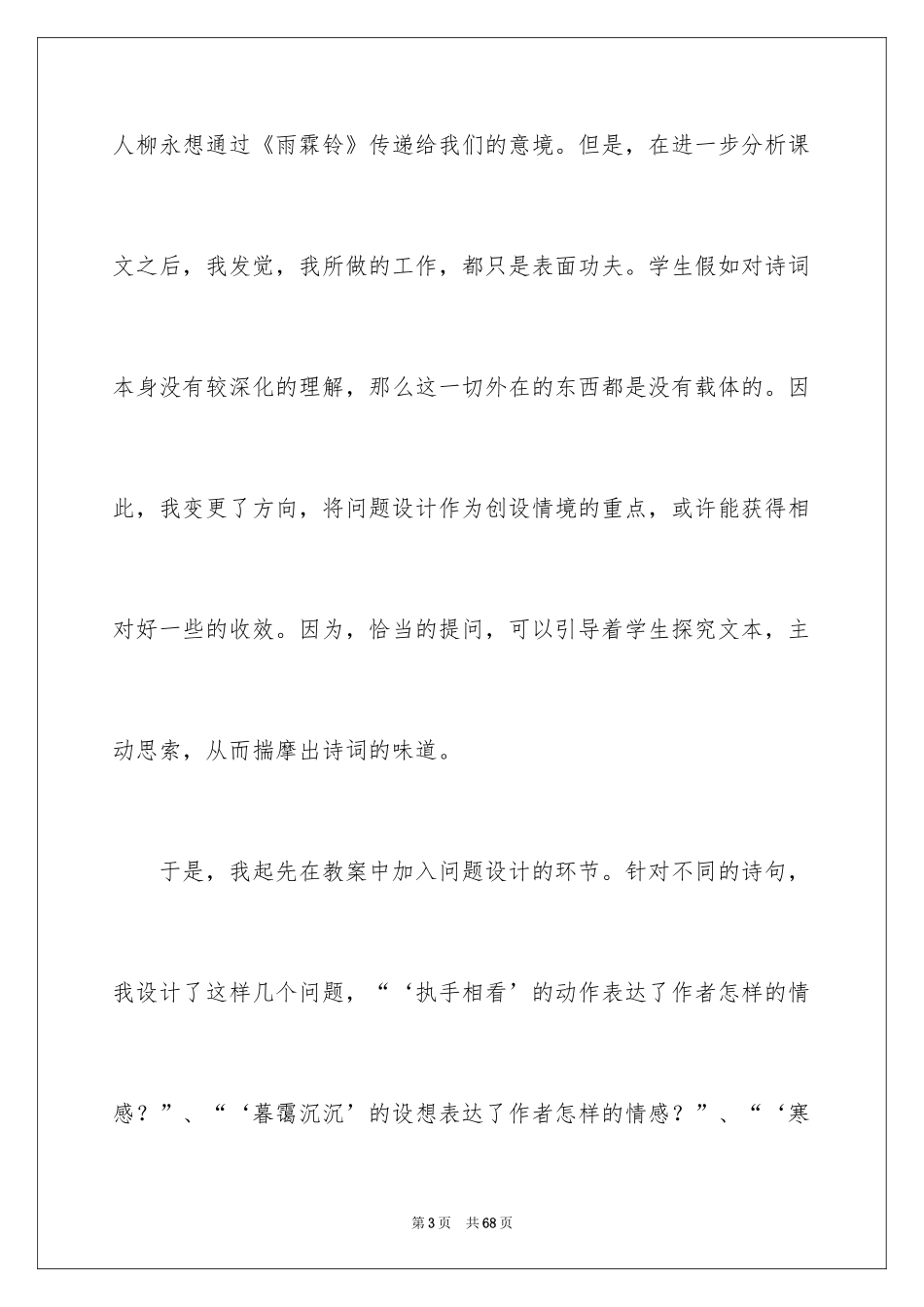 人柳永想通过《雨霖铃》传递给我们的意境。但是，在进一步分析课文之后，我发觉，我所做的工作，都只是表面功夫。学生假如对诗词本身没有较深化的理解，那么这一切外在的东西都是没有载体的。因此，我变更了方向，将问题设计作为创设情境的重点，或许能获得相对好一些的收效。因为，恰当的提问，可以引导着学生探究文本，主动思索，从而揣摩出诗词的味道。

于是，我起先在教案中加入问题设计的环节。针对不同的诗句，我设计了这样几个问题，“‘执手相看’的动作表达了作者怎样的情感？”、“‘暮霭沉沉’的设想表达了作者怎样的情感？”、“‘寒

第3页　共68页